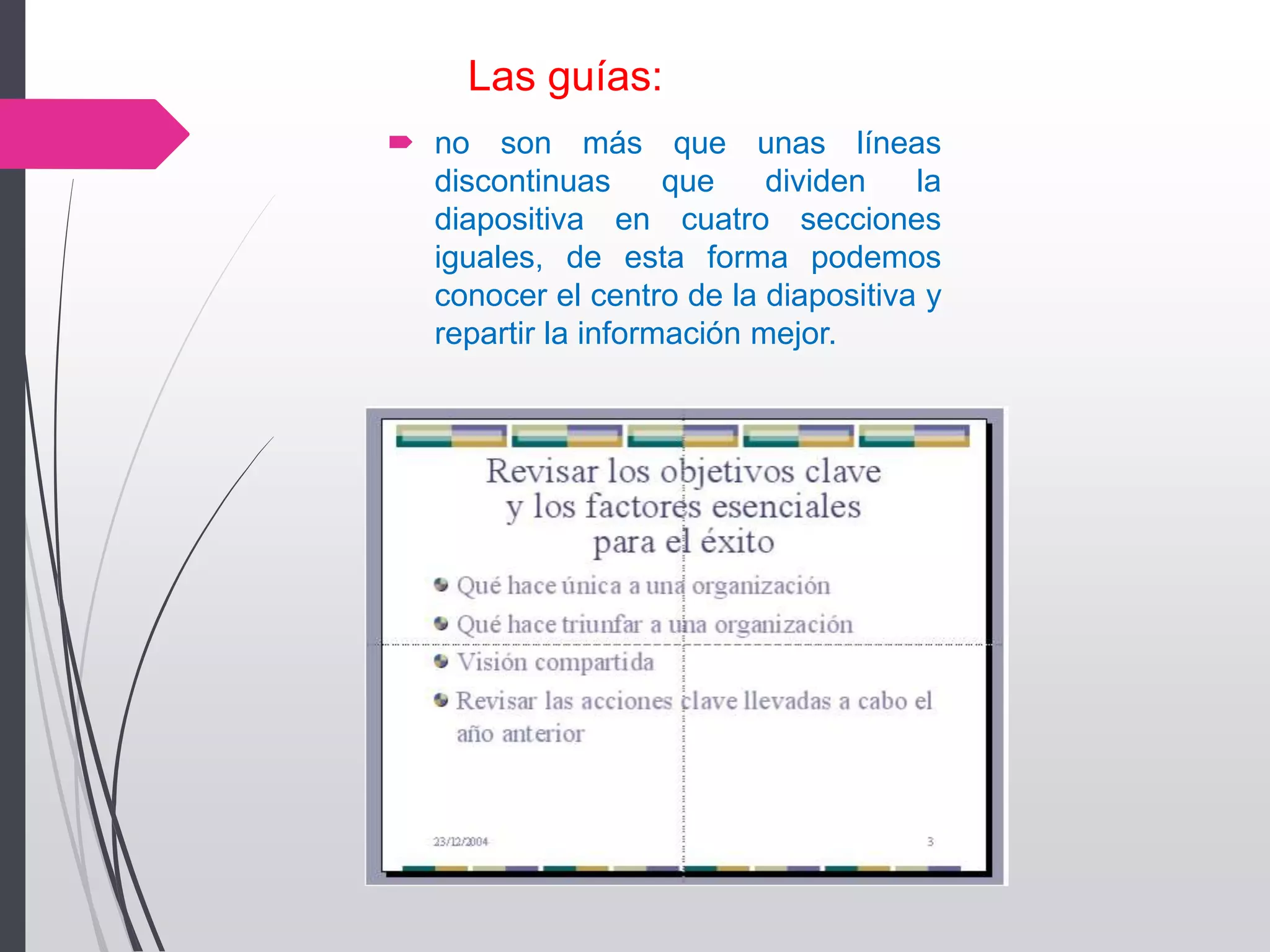 Las guías:

no son más que unas líneas discontinuas que dividen la diapositiva en cuatro secciones iguales, de esta forma podemos conocer el centro de la diapositiva y repartir la información mejor.

Revisar los objetivos clave y los factores esenciales para el éxito

Qué hace única a una organización

Qué hace triunfar a una organización

Visión compartida

Revisar las acciones clave llevadas a cabo el año anterior

23/12/2004

3